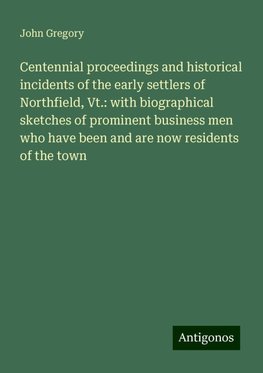 John Gregory

Centennial proceedings and historical incidents of the early settlers of Northfield, Vt.: with biographical sketches of prominent business men who have been and are now residents of the town

Antigonos